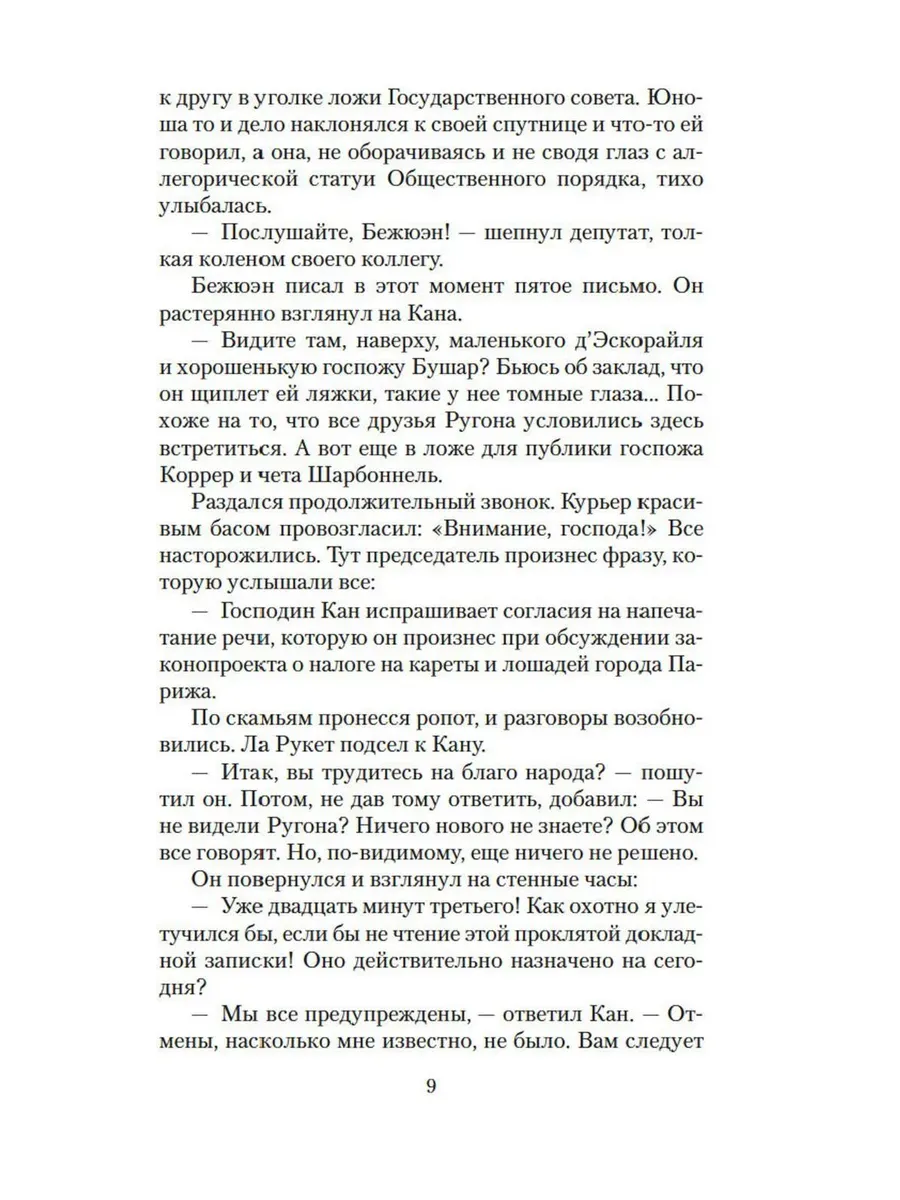 к другу в уголке ложи Государственного совета. Юноша то и дело наклонялся к своей спутнице и что-то ей говорил, а она, не оборачиваясь и не сводя глаз с аллегорической статуи Общественного порядка, тихо улыбалась.

— Послушайте, Бежюэн! — шепнул депутат, толкая коленом своего коллегу.

Бежюэн писал в этот момент пятое письмо. Он растерянно взглянул на Кана.

— Видите там, наверху, маленького д'Эскорайля и хорошенькую госпожу Бушар? Бьюсь об заклад, что он щиплет ей ляжки, такие у нее томные глаза... Похоже на то, что все друзья Ругона условились здесь встретиться. А вот еще в ложе для публики госпожа Коррер и чета Шарбоннель.

Раздался продолжительный звонок. Курьер красивым басом провозгласил: «Внимание, господа!» Все насторожились. Тут председатель произнес фразу, которую услышали все:

— Господин Кан испрашивает согласия на напечатание речи, которую он произнес при обсуждении законопроекта о налоге на кареты и лошадей города Парижа.

По скамьям пронесся ропот, и разговоры возобновились. Ла Рукет подсел к Кану.

— Итак, вы трудитесь на благо народа? — пошутил он. Потом, не дав тому ответить, добавил: — Вы не видели Ругона? Ничего нового не знаете? Об этом все говорят. Но, по-видимому, еще ничего не решено.

Он повернулся и взглянул на стенные часы:

— Уже двадцать минут третьего! Как охотно я улетучился бы, если бы не чтение этой проклятой докладной записки! Оно действительно назначено на сегодня?

— Мы все предупреждены, — ответил Кан. — Отмены, насколько мне известно, не было. Вам следует

9